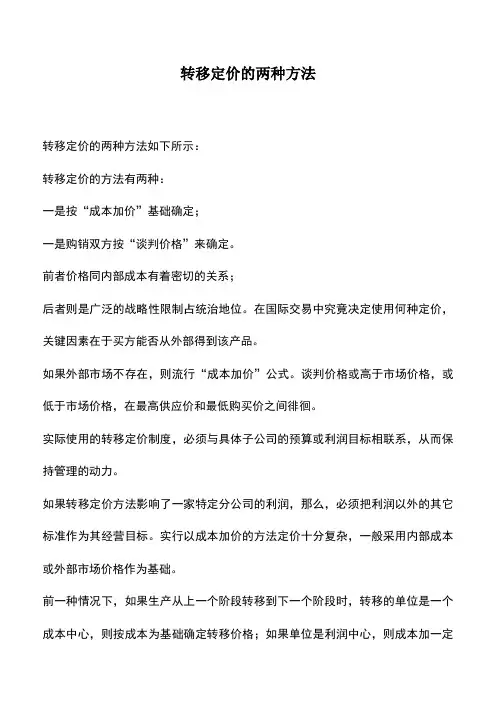 转移定价的两种方法

转移定价的两种方法如下所示：

转移定价的方法有两种：

一是按“成本加价”基础确定；

一是购销双方按“谈判价格”来确定。

前者价格同内部成本有着密切的关系；

后者则是广泛的战略性限制占统治地位。在国际交易中究竟决定使用何种定价，关键因素在于买方能否从外部得到该产品。

如果外部市场不存在，则流行“成本加价”公式。谈判价格或高于市场价格，或低于市场价格，在最高供应价和最低购买价之间徘徊。

实际使用的转移定价制度，必须与具体子公司的预算或利润目标相联系，从而保持管理的动力。

如果转移定价方法影响了一家特定分公司的利润，那么，必须把利润以外的其它标准作为其经营目标。实行以成本加价的方法定价十分复杂，一般采用内部成本或外部市场价格作为基础。

前一种情况下，如果生产从上一个阶段转移到下一个阶段时，转移的单位是一个成本中心，则按成本为基础确定转移价格；如果单位是利润中心，则成本加一定